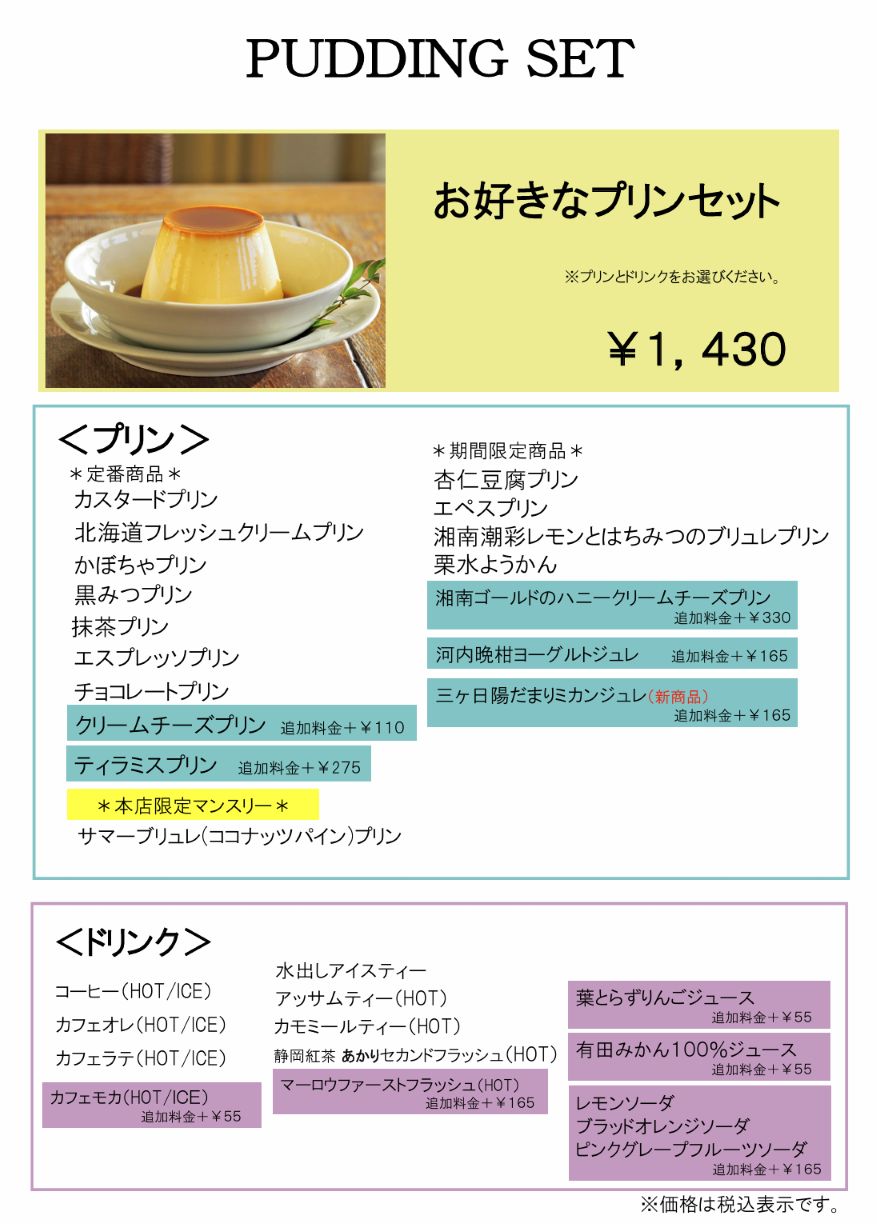 PUDDING SET

お好きなプリンセット

※プリンとドリンクをお選びください。

¥1，430

＜プリン＞

＊定番商品＊
カスタードプリン
北海道フレッシュクリームプリン
かぼちゃプリン
黒みつプリン
抹茶プリン
エスプレッソプリン
チョコレートプリン
クリームチーズプリン 追加料金＋¥110
ティラミスプリン 追加料金＋¥275

＊本店限定マンスリー＊
サマーブリュレ(ココナッツパイン)プリン

＊期間限定商品＊
杏仁豆腐プリン
エペスプリン
湘南潮彩レモンとはちみつのブリュレプリン
栗水ようかん
湘南ゴールドのハニークリームチーズプリン 追加料金＋¥330
河内晩柑ヨーグルトジュレ 追加料金＋¥165
三ヶ日陽だまりミカンジュレ(新商品) 追加料金＋¥165

＜ドリンク＞

コーヒー(HOT/ICE)
カフェオレ(HOT/ICE)
カフェラテ(HOT/ICE)
カフェモカ(HOT/ICE) 追加料金＋¥55

水出しアイスティー
アッサムティー(HOT)
カモミールティー(HOT)
静岡紅茶 あかりセカンドフラッシュ(HOT)
マーロウファーストフラッシュ(HOT) 追加料金＋¥165

葉とらずりんごジュース 追加料金＋¥55
有田みかん100%ジュース 追加料金＋¥55
レモンソーダ
ブラッドオレンジソーダ
ピンクグレープフルーツソーダ 追加料金＋¥165

※価格は税込表示です。